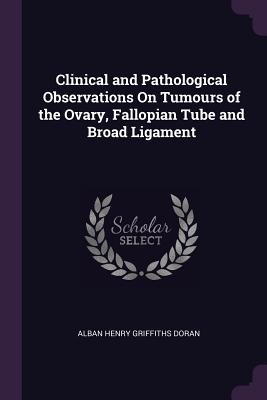 Clinical and Pathological Observations On Tumours of the Ovary, Fallopian Tube and Broad Ligament

Scholar
SELECT

ALBAN HENRY GRIFFITHS DORAN